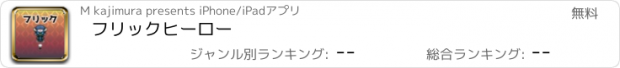 フリック

M kajimura presents iPhone/iPadアプリ

無料

フリックヒーロー

ジャンル別ランキング: --

総合ランキング: --